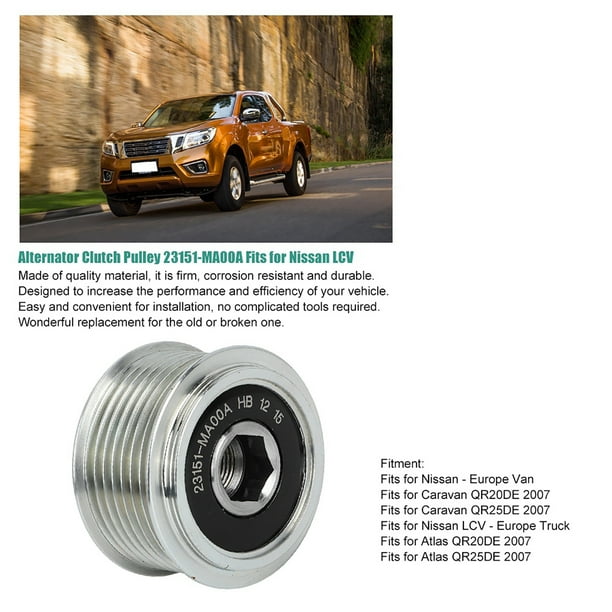 Alternator Clutch Pulley 23151-MA00A Fits for Nissan LCV
Made of quality material, it is firm, corrosion resistant and durable.
Designed to increase the performance and efficiency of your vehicle.
Easy and convenient for installation, no complicated tools required.
Wonderful replacement for the old or broken one.

23151-MA00A HB 12 15

Fitment:
Fits for Nissan - Europe Van
Fits for Caravan QR20DE 2007
Fits for Caravan QR25DE 2007
Fits for Nissan LCV - Europe Truck
Fits for Atlas QR20DE 2007
Fits for Atlas QR25DE 2007